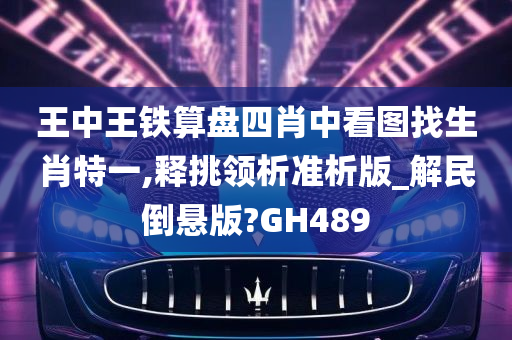 王中王铁算盘四肖中看图找生肖特一,释挑领析准析版_解民倒悬版?GH489